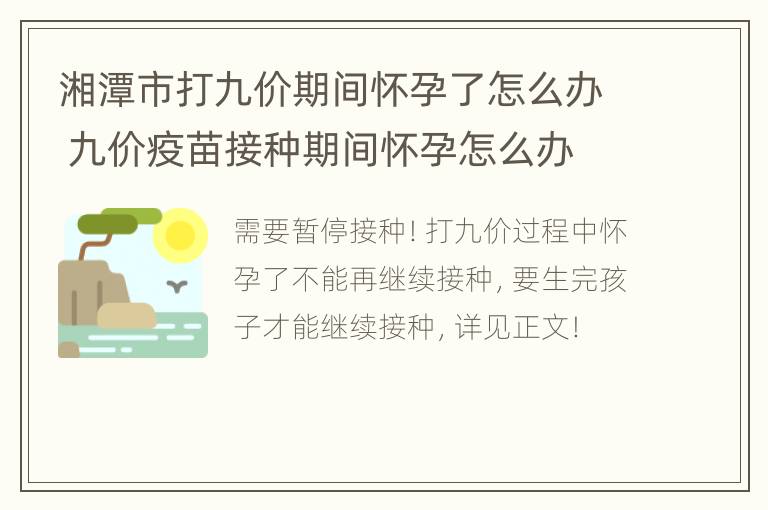 湘潭市打九价期间怀孕了怎么办 九价疫苗接种期间怀孕怎么办

需要暂停接种! 打九价过程中怀孕了不能再继续接种, 要生完孩子才能继续接种, 详见正文!